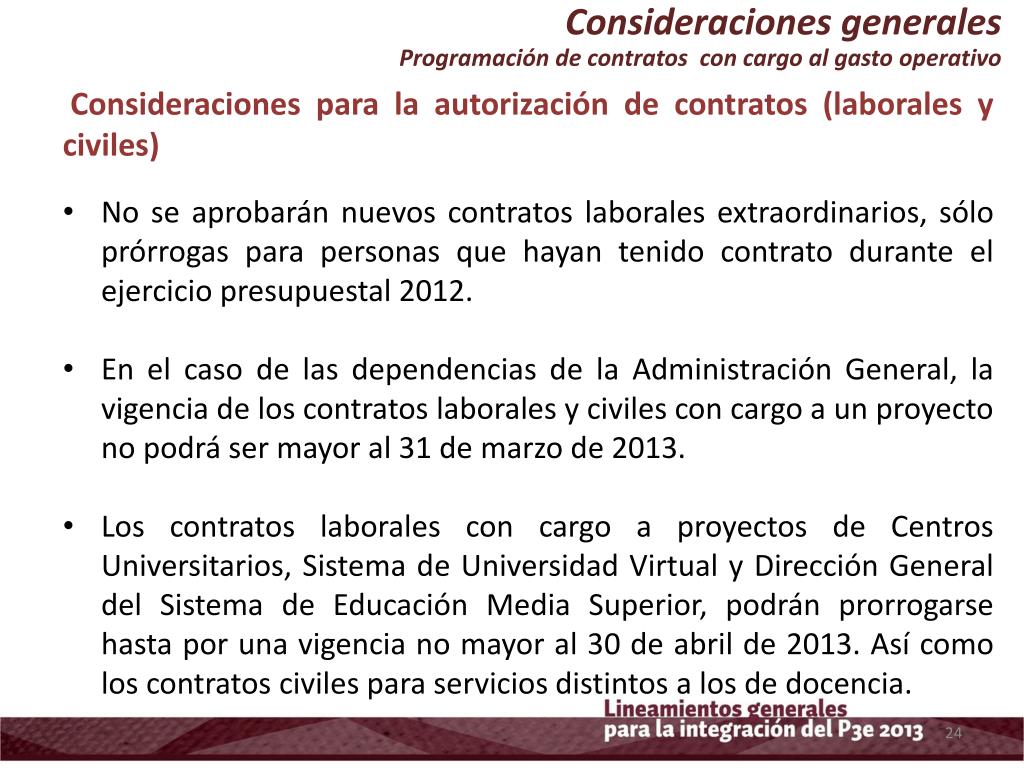 Consideraciones generales
Programación de contratos con cargo al gasto operativo

Consideraciones para la autorización de contratos (laborales y civiles)

• No se aprobarán nuevos contratos laborales extraordinarios, sólo prórrogas para personas que hayan tenido contrato durante el ejercicio presupuestal 2012.

• En el caso de las dependencias de la Administración General, la vigencia de los contratos laborales y civiles con cargo a un proyecto no podrá ser mayor al 31 de marzo de 2013.

• Los contratos laborales con cargo a proyectos de Centros Universitarios, Sistema de Universidad Virtual y Dirección General del Sistema de Educación Media Superior, podrán prorrogarse hasta por una vigencia no mayor al 30 de abril de 2013. Así como los contratos civiles para servicios distintos a los de docencia.

Lineamientos generales
para la integración del P3e 2013

24